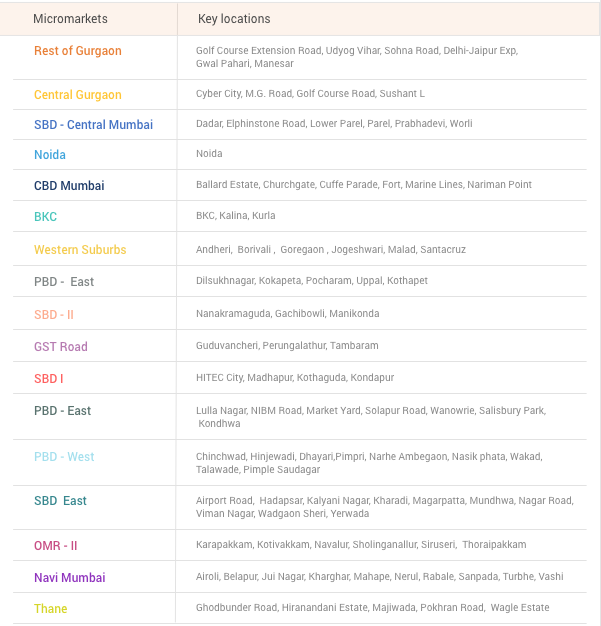 | Micromarkets | Key locations |
|---|---|
| Rest of Gurgaon | Golf Course Extension Road, Udyog Vihar, Sohna Road, Delhi-Jaipur Exp, Gwal Pahari, Manesar |
| Central Gurgaon | Cyber City, M.G. Road, Golf Course Road, Sushant L |
| SBD - Central Mumbai | Dadar, Elphinstone Road, Lower Parel, Parel, Prabhadevi, Worli |
| Noida | Noida |
| CBD Mumbai | Ballard Estate, Churchgate, Cuffe Parade, Fort, Marine Lines, Nariman Point |
| BKC | BKC, Kalina, Kurla |
| Western Suburbs | Andheri, Borivali , Goregaon , Jogeshwari, Malad, Santacruz |
| PBD - East | Dilsukhnagar, Kokapeta, Pocharam, Uppal, Kothapet |
| SBD - II | Nanakramaguda, Gachibowli, Manikonda |
| GST Road | Guduvancheri, Perungalathur, Tambaram |
| SBD I | HITEC City, Madhapur, Kothaguda, Kondapur |
| PBD - East | Lulla Nagar, NIBM Road, Market Yard, Solapur Road, Wanowrie, Salisbury Park, Kondhwa |
| PBD - West | Chinchwad, Hinjewadi, Dhayari,Pimpri, Narhe Ambegaon, Nasik phata, Wakad, Talawade, Pimple Saudagar |
| SBD East | Airport Road, Hadapsar, Kalyani Nagar, Kharadi, Magarpatta, Mundhwa, Nagar Road, Viman Nagar, Wadgaon Sheri, Yerwada |
| OMR - II | Karapakkam, Kotivakkam, Navalur, Sholinganallur, Siruseri, Thoraipakkam |
| Navi Mumbai | Airoli, Belapur, Jui Nagar, Kharghar, Mahape, Nerul, Rabale, Sanpada, Turbhe, Vashi |
| Thane | Ghodbunder Road, Hiranandani Estate, Majiwada, Pokhran Road, Wagle Estate |